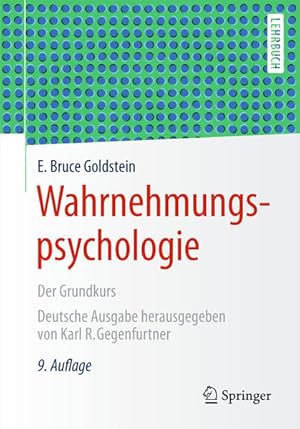 LEHRBUCH

E. Bruce Goldstein

Wahrnehmungspsychologie

Der Grundkurs

Deutsche Ausgabe herausgegeben von Karl R.Gegenfurtner

9. Auflage

Springer